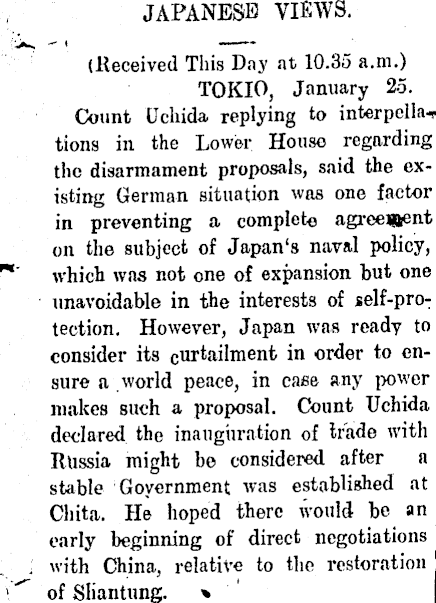 JAPANESE VIEWS.

(Received This Day at 10.35 a.m.)
TOKIO, January 25.

Count Uchida replying to interpellations in the Lower House regarding the disarmament proposals, said the existing German situation was one factor in preventing a complete agreement on the subject of Japan's naval policy, which was not one of expansion but one unavoidable in the interests of self-protection. However, Japan was ready to consider its curtailment in order to ensure a world peace, in case any power makes such a proposal. Count Uchida declared the inauguration of trade with Russia might be considered after a stable Government was established at Chita. He hoped there would be an early beginning of direct negotiations with China, relative to the restoration of Shantung.